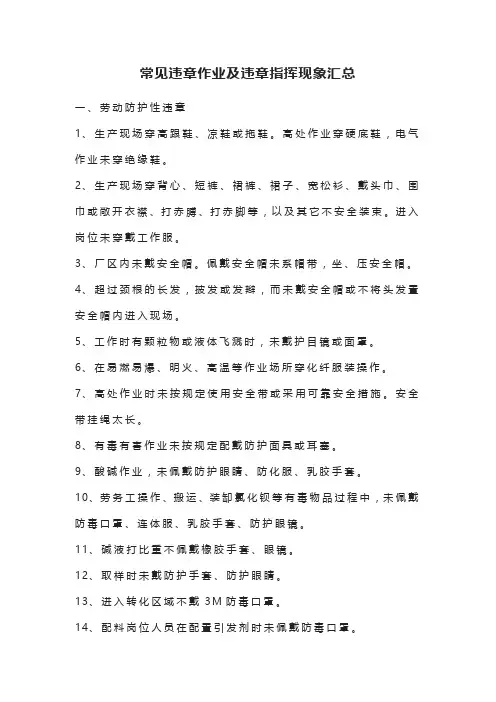 常见违章作业及违章指挥现象汇总

一、劳动防护性违章

1、生产现场穿高跟鞋、凉鞋或拖鞋。高处作业穿硬底鞋，电气作业未穿绝缘鞋。

2、生产现场穿背心、短裤、裙裤、裙子、宽松衫、戴头巾、围巾或敞开衣襟、打赤膊、打赤脚等，以及其它不安全装束。进入岗位未穿戴工作服。

3、厂区内未戴安全帽。佩戴安全帽未系帽带，坐、压安全帽。

4、超过颈根的长发，披发或发辫，而未戴安全帽或不将头发置安全帽内进入现场。

5、工作时有颗粒物或液体飞溅时，未戴护目镜或面罩。

6、在易燃易爆、明火、高温等作业场所穿化纤服装操作。

7、高处作业时未按规定使用安全带或采用可靠安全措施。安全带挂绳太长。

8、有毒有害作业未按规定配戴防护面具或耳塞。

9、酸碱作业，未佩戴防护眼睛、防化服、乳胶手套。

10、劳务工操作、搬运、装卸氯化钡等有毒物品过程中，未佩戴防毒口罩、连体服、乳胶手套、防护眼镜。

11、碱液打比重不佩戴橡胶手套、眼镜。

12、取样时未戴防护手套、防护眼睛。

13、进入转化区域不戴 3M 防毒口罩。

14、配料岗位人员在配置引发剂时未佩戴防毒口罩。